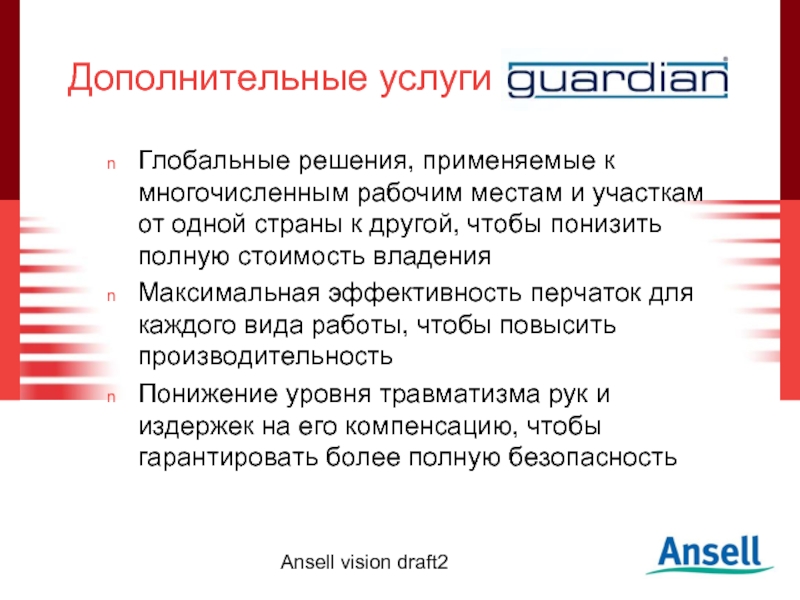 Дополнительные услуги guardian

n Глобальные решения, применяемые к многочисленным рабочим местам и участкам от одной страны к другой, чтобы понизить полную стоимость владения

n Максимальная эффективность перчаток для каждого вида работы, чтобы повысить производительность

n Понижение уровня травматизма рук и издержек на его компенсацию, чтобы гарантировать более полную безопасность

Ansell vision draft2

Ansell